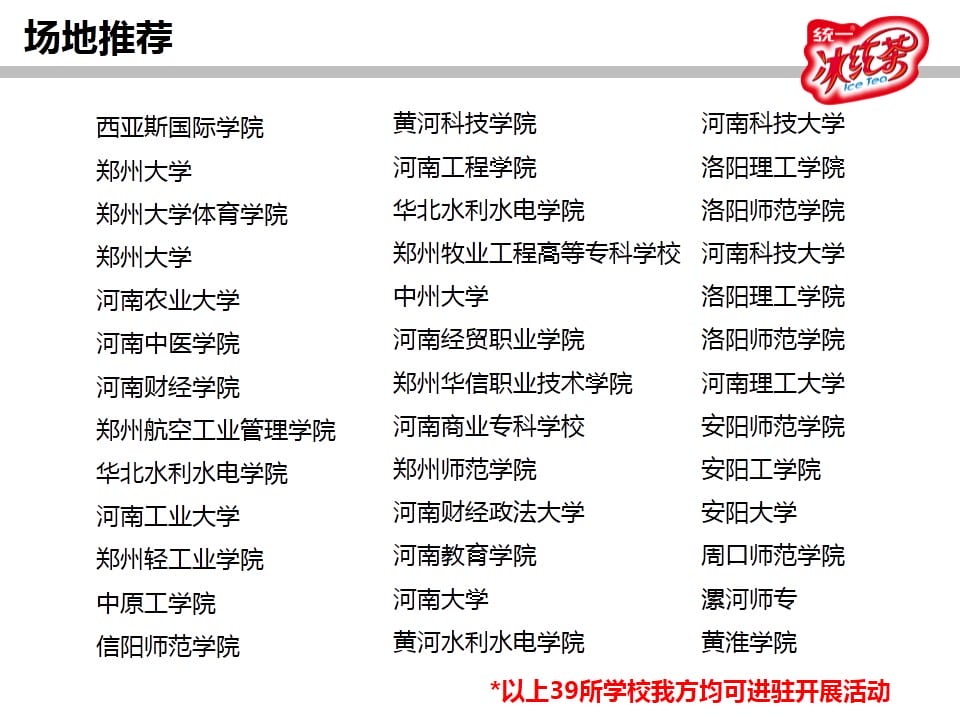 场地推荐

统一 冰红茶 Ice Tea

西亚斯国际学院
郑州大学
郑州大学体育学院
郑州大学
河南农业大学
河南中医学院
河南财经学院
郑州航空工业管理学院
华北水利水电学院
河南工业大学
郑州轻工业学院
中原工学院
信阳师范学院

黄河科技学院
河南工程学院
华北水利水电学院
郑州牧业工程高等专科学校
中州大学
河南经贸职业学院
郑州华信职业技术学院
河南商业专科学校
郑州师范学院
河南财经政法大学
河南教育学院
河南大学
黄河水利水电学院

河南科技大学
洛阳理工学院
洛阳师范学院
河南科技大学
洛阳理工学院
洛阳师范学院
河南理工大学
安阳师范学院
安阳工学院
安阳大学
周口师范学院
漯河师专
黄淮学院

*以上39所学校我方均可进驻开展活动